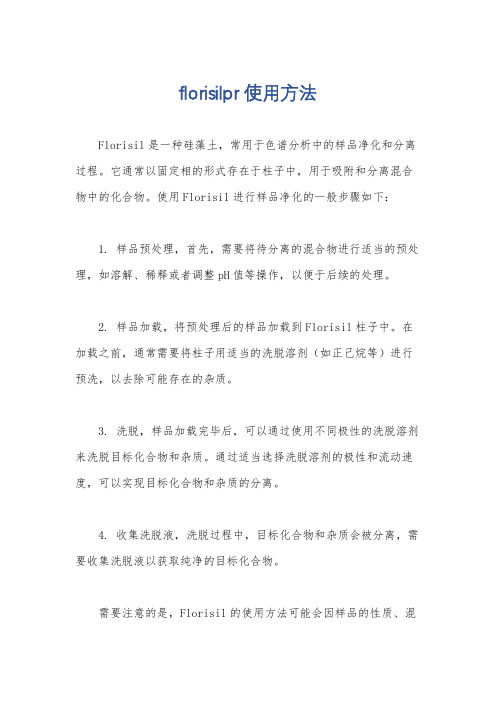 florisilpr使用方法

Florisil是一种硅藻土，常用于色谱分析中的样品净化和分离过程。它通常以固定相的形式存在于柱子中，用于吸附和分离混合物中的化合物。使用Florisil进行样品净化的一般步骤如下：

1. 样品预处理，首先，需要将待分离的混合物进行适当的预处理，如溶解、稀释或者调整pH值等操作，以便于后续的处理。

2. 样品加载，将预处理后的样品加载到Florisil柱子中。在加载之前，通常需要将柱子用适当的洗脱溶剂（如正己烷等）进行预洗，以去除可能存在的杂质。

3. 洗脱，样品加载完毕后，可以通过使用不同极性的洗脱溶剂来洗脱目标化合物和杂质。通过适当选择洗脱溶剂的极性和流动速度，可以实现目标化合物和杂质的分离。

4. 收集洗脱液，洗脱过程中，目标化合物和杂质会被分离，需要收集洗脱液以获取纯净的目标化合物。

需要注意的是，Florisil的使用方法可能会因样品的性质、混